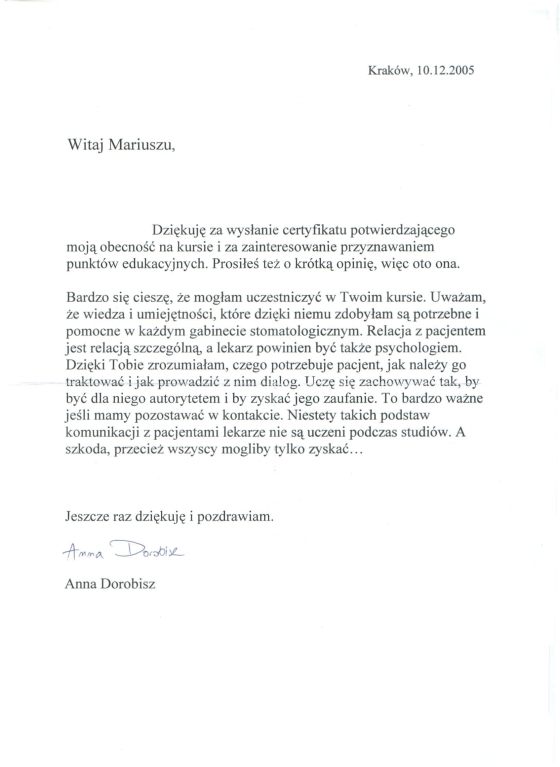 Kraków, 10.12.2005

Witaj Mariuszu,

Dziękuję za wysłanie certyfikatu potwierdzającego moją obecność na kursie i za zainteresowanie przyznawaniem punktów edukacyjnych. Prosiłeś też o krótką opinię, więc oto ona.

Bardzo się cieszę, że mogłam uczestniczyć w Twoim kursie. Uważam, że wiedza i umiejętności, które dzięki niemu zdobyłam są potrzebne i pomocne w każdym gabinecie stomatologicznym. Relacja z pacjentem jest relacją szczególną, a lekarz powinien być także psychologiem. Dzięki Tobie zrozumiałam, czego potrzebuje pacjent, jak należy go traktować i jak prowadzić z nim dialog. Uczę się zachowywać tak, by być dla niego autorytetem i by zyskać jego zaufanie. To bardzo ważne jeśli mamy pozostawać w kontakcie. Niestety takich podstaw komunikacji z pacjentami lekarze nie są uczeni podczas studiów. A szkoda, przecież wszyscy mogliby tylko zyskać…

Jeszcze raz dziękuję i pozdrawiam.

Anna Dorobisz

Anna Dorobisz